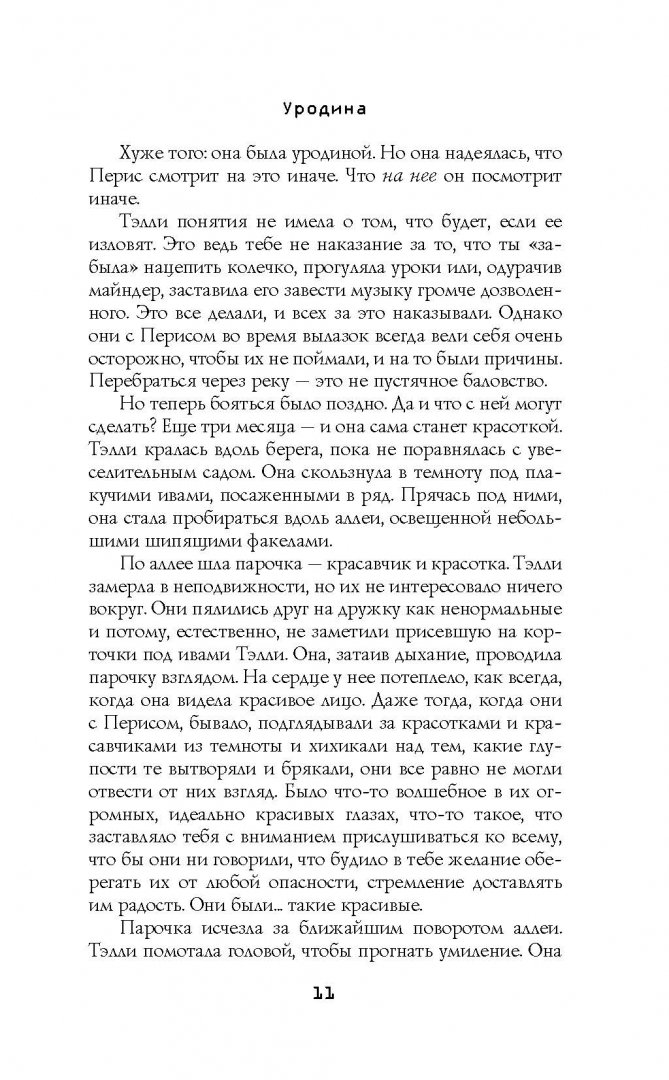 Уродина

Хуже того: она была уродиной. Но она надеялась, что Перис смотрит на это иначе. Что на нее он посмотрит иначе.

Тэлли понятия не имела о том, что будет, если ее изловят. Это ведь тебе не наказание за то, что ты «забыла» нацепить колечко, прогуляла уроки или, одурачив майндер, заставила его завести музыку громче дозволенного. Это все делали, и всех за это наказывали. Однако они с Перисом во время вылазок всегда вели себя очень осторожно, чтобы их не поймали, и на то были причины. Перебраться через реку — это не пустячное баловство.

Но теперь бояться было поздно. Да и что с ней могут сделать? Еще три месяца — и она сама станет красоткой. Тэлли кралась вдоль берега, пока не поравнялась с увеселительным садом. Она скользнула в темноту под плакучими ивами, посаженными в ряд. Прячась под ними, она стала пробираться вдоль аллеи, освещенной небольшими шипящими факелами.

По аллее шла парочка — красавчик и красотка. Тэлли замерла в неподвижности, но их не интересовало ничего вокруг. Они пялились друг на дружку как ненормальные и потому, естественно, не заметили присевшую на корточки под ивами Тэлли. Она, затаив дыхание, проводила парочку взглядом. На сердце у нее потеплело, как всегда, когда она видела красивое лицо. Даже тогда, когда они с Перисом, бывало, подглядывали за красотками и красавчиками из темноты и хихикали над тем, какие глупости те вытворяли и брякали, они все равно не могли отвести от них взгляд. Было что-то волшебное в их огромных, идеально красивых глазах, что-то такое, что заставляло тебя с вниманием прислушиваться ко всему, что бы они ни говорили, что будило в тебе желание оберегать их от любой опасности, стремление доставлять им радость. Они были... такие красивые.

Парочка исчезла за ближайшим поворотом аллеи. Тэлли помотала головой, чтобы прогнать умиление. Она

11